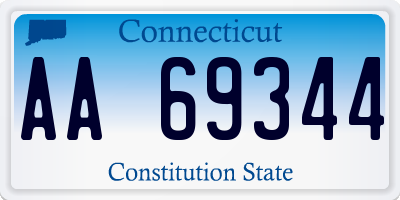 Connecticut

AA 69344

Constitution State